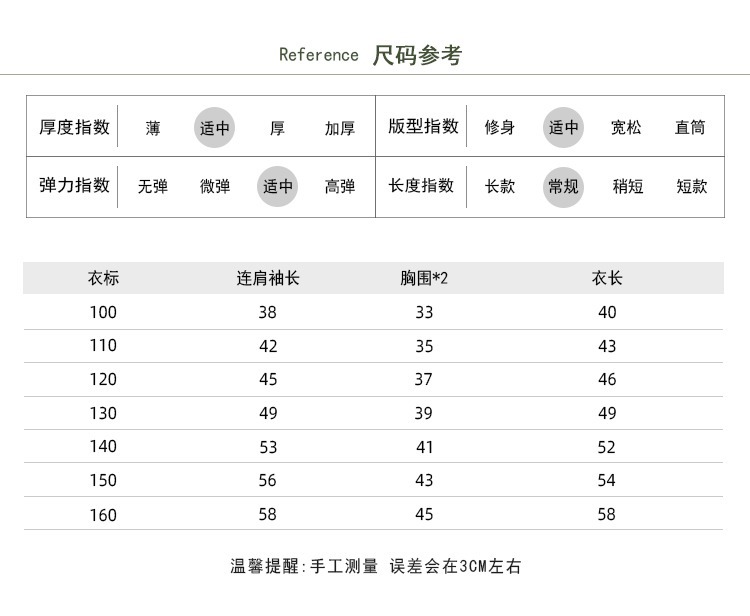 Reference 尺码参考

| 厚度指数 | 薄 | 适中 | 厚 | 加厚 | 版型指数 | 修身 | 适中 | 宽松 | 直筒 |
|---|---|---|---|---|---|---|---|---|---|
| 弹力指数 | 无弹 | 微弹 | 适中 | 高弹 | 长度指数 | 长款 | 常规 | 稍短 | 短款 |

| 衣标 | 连肩袖长 | 胸围*2 | 衣长 |
|---|---|---|---|
| 100 | 38 | 33 | 40 |
| 110 | 42 | 35 | 43 |
| 120 | 45 | 37 | 46 |
| 130 | 49 | 39 | 49 |
| 140 | 53 | 41 | 52 |
| 150 | 56 | 43 | 54 |
| 160 | 58 | 45 | 58 |

温馨提醒:手工测量 误差会在3CM左右